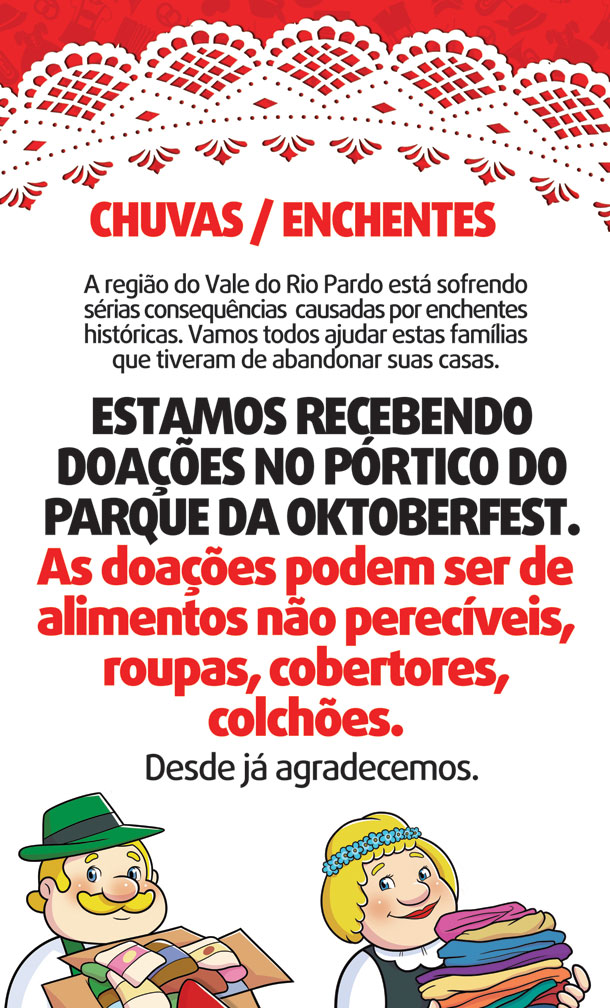 CHUVAS / ENCHENTES

A região do Vale do Rio Pardo está sofrendo sérias consequências causadas por enchentes históricas. Vamos todos ajudar estas famílias que tiveram de abandonar suas casas.

ESTAMOS RECEBENDO DOAÇÕES NO PÓRTICO DO PARQUE DA OKTOBERFEST.

As doações podem ser de alimentos não perecíveis, roupas, cobertores, colchões.

Desde já agradecemos.